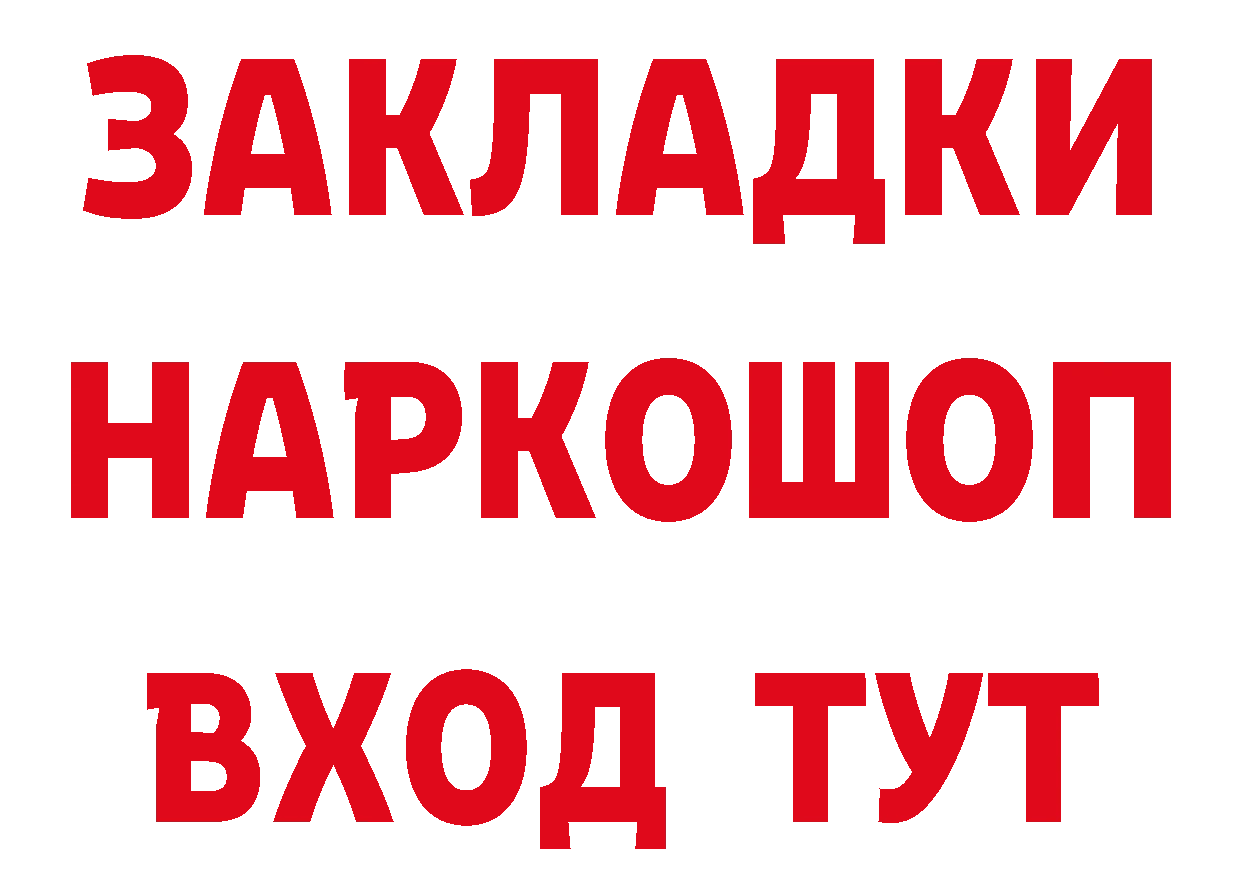 ЗАКЛАДКИ
НАРКОШОП
ВХОД ТУТ